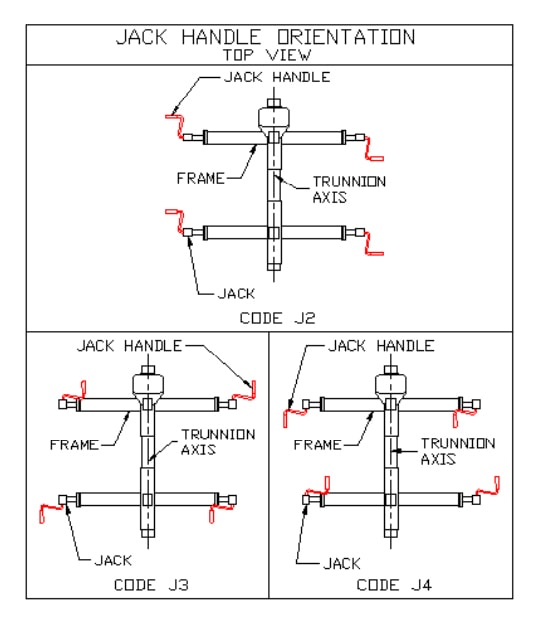 JACK HANDLE ORIENTATION
TOP VIEW

JACK HANDLE
FRAME
TRUNNION AXIS
JACK
CODE J2

JACK HANDLE
FRAME
TRUNNION AXIS
JACK
CODE J3

JACK HANDLE
FRAME
TRUNNION AXIS
JACK
CODE J4